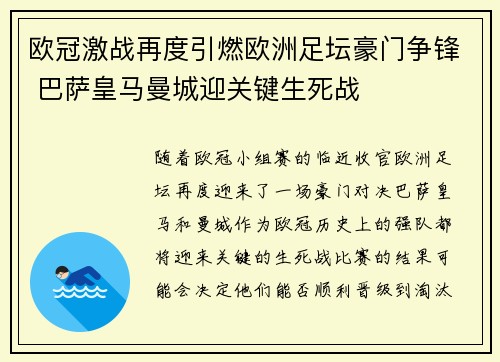 欧冠激战再度引燃欧洲足坛豪门争锋 巴萨皇马曼城迎关键生死战

随着欧冠小组赛的临近收官欧洲足坛再度迎来了一场豪门对决巴萨皇马和曼城作为欧冠历史上的强队都将迎来关键的生死战比赛的结果可能会决定他们能否顺利晋级到淘汰